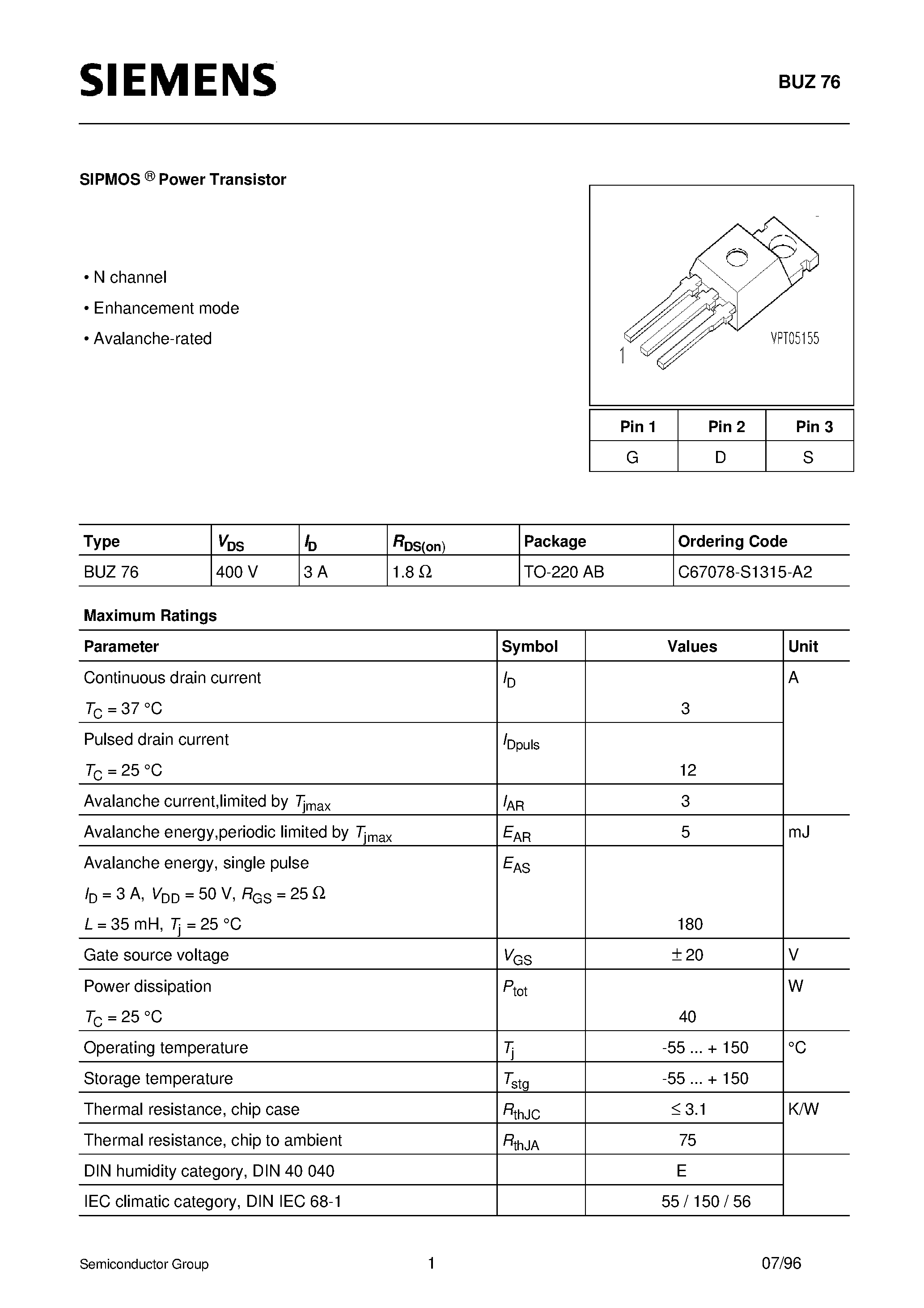 SIEMENS

BUZ 76

SIPMOS ® Power Transistor

• N channel
• Enhancement mode
• Avalanche-rated

1

VPT05155

| Pin 1 | Pin 2 | Pin 3 |
|---|---|---|
| G | D | S |

| Type | $V_{DS}$ | $I_D$ | $R_{DS(on)}$ | Package | Ordering Code |
|---|---|---|---|---|---|
| BUZ 76 | 400 V | 3 A | 1.8 Ω | TO-220 AB | C67078-S1315-A2 |

Maximum Ratings

| Parameter | Symbol | Values | Unit |
|---|---|---|---|
| Continuous drain current $T_C$ = 37 °C | $I_D$ | 3 | A |
| Pulsed drain current $T_C$ = 25 °C | $I_{Dpuls}$ | 12 | |
| Avalanche current,limited by $T_{jmax}$ | $I_{AR}$ | 3 | |
| Avalanche energy,periodic limited by $T_{jmax}$ | $E_{AR}$ | 5 | mJ |
| Avalanche energy, single pulse $I_D$ = 3 A, $V_{DD}$ = 50 V, $R_{GS}$ = 25 Ω $L$ = 35 mH, $T_j$ = 25 °C | $E_{AS}$ | 180 | |
| Gate source voltage | $V_{GS}$ | ± 20 | V |
| Power dissipation $T_C$ = 25 °C | $P_{tot}$ | 40 | W |
| Operating temperature | $T_j$ | -55 ... + 150 | °C |
| Storage temperature | $T_{stg}$ | -55 ... + 150 | |
| Thermal resistance, chip case | $R_{thJC}$ | ≤ 3.1 | K/W |
| Thermal resistance, chip to ambient | $R_{thJA}$ | 75 | |
| DIN humidity category, DIN 40 040 | | E | |
| IEC climatic category, DIN IEC 68-1 | | 55 / 150 / 56 | |

Semiconductor Group 1 07/96